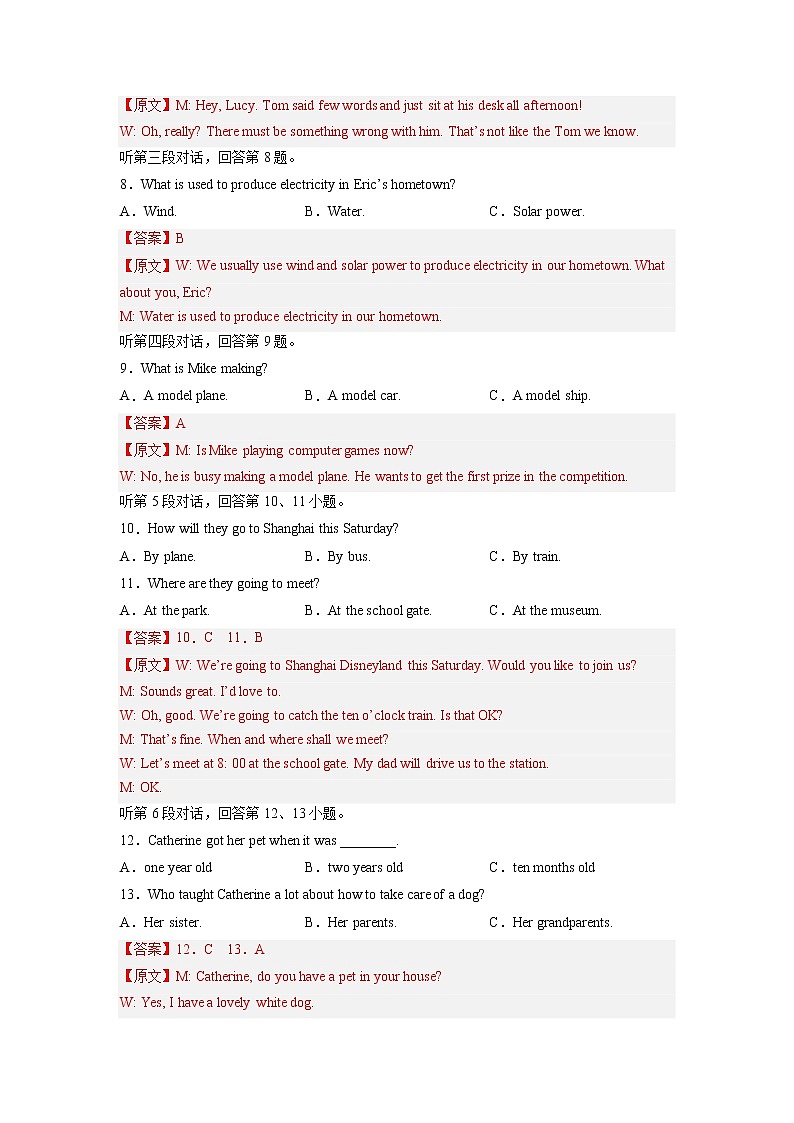 【原文】M: Hey, Lucy. Tom said few words and just sit at his desk all afternoon!

W: Oh, really? There must be something wrong with him. That's not like the Tom we know.

听第三段对话，回答第 8 题。

8．What is used to produce electricity in Eric's hometown?

A．Wind.　　B．Water.　　C．Solar power.

【答案】B

【原文】W: We usually use wind and solar power to produce electricity in our hometown. What about you, Eric?

M: Water is used to produce electricity in our hometown.

听第四段对话，回答第 9 题。

9．What is Mike making?

A．A model plane.　　B．A model car.　　C．A model ship.

【答案】A

【原文】M: Is Mike playing computer games now?

W: No, he is busy making a model plane. He wants to get the first prize in the competition.

听第 5 段对话，回答第 10、11 小题。

10．How will they go to Shanghai this Saturday?

A．By plane.　　B．By bus.　　C．By train.

11．Where are they going to meet?

A．At the park.　　B．At the school gate.　　C．At the museum.

【答案】10．C　11．B

【原文】W: We're going to Shanghai Disneyland this Saturday. Would you like to join us?

M: Sounds great. I'd love to.

W: Oh, good. We're going to catch the ten o'clock train. Is that OK?

M: That's fine. When and where shall we meet?

W: Let's meet at 8: 00 at the school gate. My dad will drive us to the station.

M: OK.

听第 6 段对话，回答第 12、13 小题。

12．Catherine got her pet when it was ________.

A．one year old　　B．two years old　　C．ten months old

13．Who taught Catherine a lot about how to take care of a dog?

A．Her sister.　　B．Her parents.　　C．Her grandparents.

【答案】12．C　13．A

【原文】M: Catherine, do you have a pet in your house?

W: Yes, I have a lovely white dog.